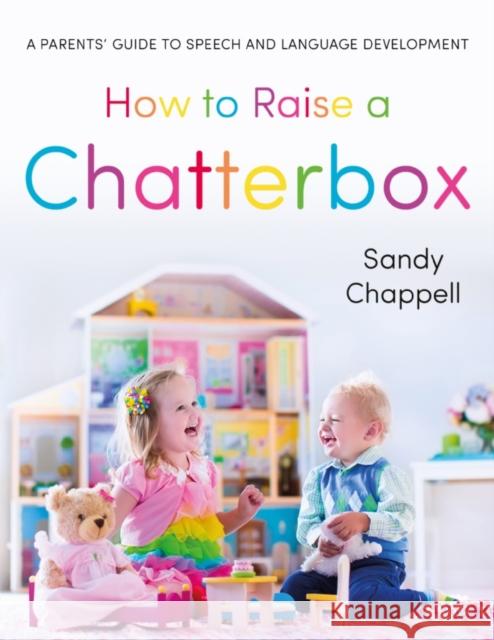 A PARENTS' GUIDE TO SPEECH AND LANGUAGE DEVELOPMENT

How to Raise a
Chatterbox

Sandy
Chappell

Kraina Książek